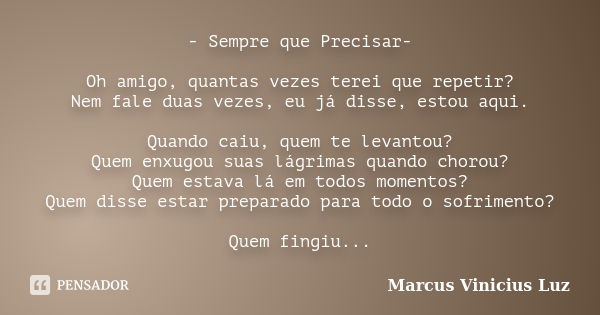 - Sempre que Precisar-

Oh amigo, quantas vezes terei que repetir?
Nem fale duas vezes, eu já disse, estou aqui.

Quando caiu, quem te levantou?
Quem enxugou suas lágrimas quando chorou?
Quem estava lá em todos momentos?
Quem disse estar preparado para todo o sofrimento?

Quem fingiu...

PENSADOR

Marcus Vinicius Luz